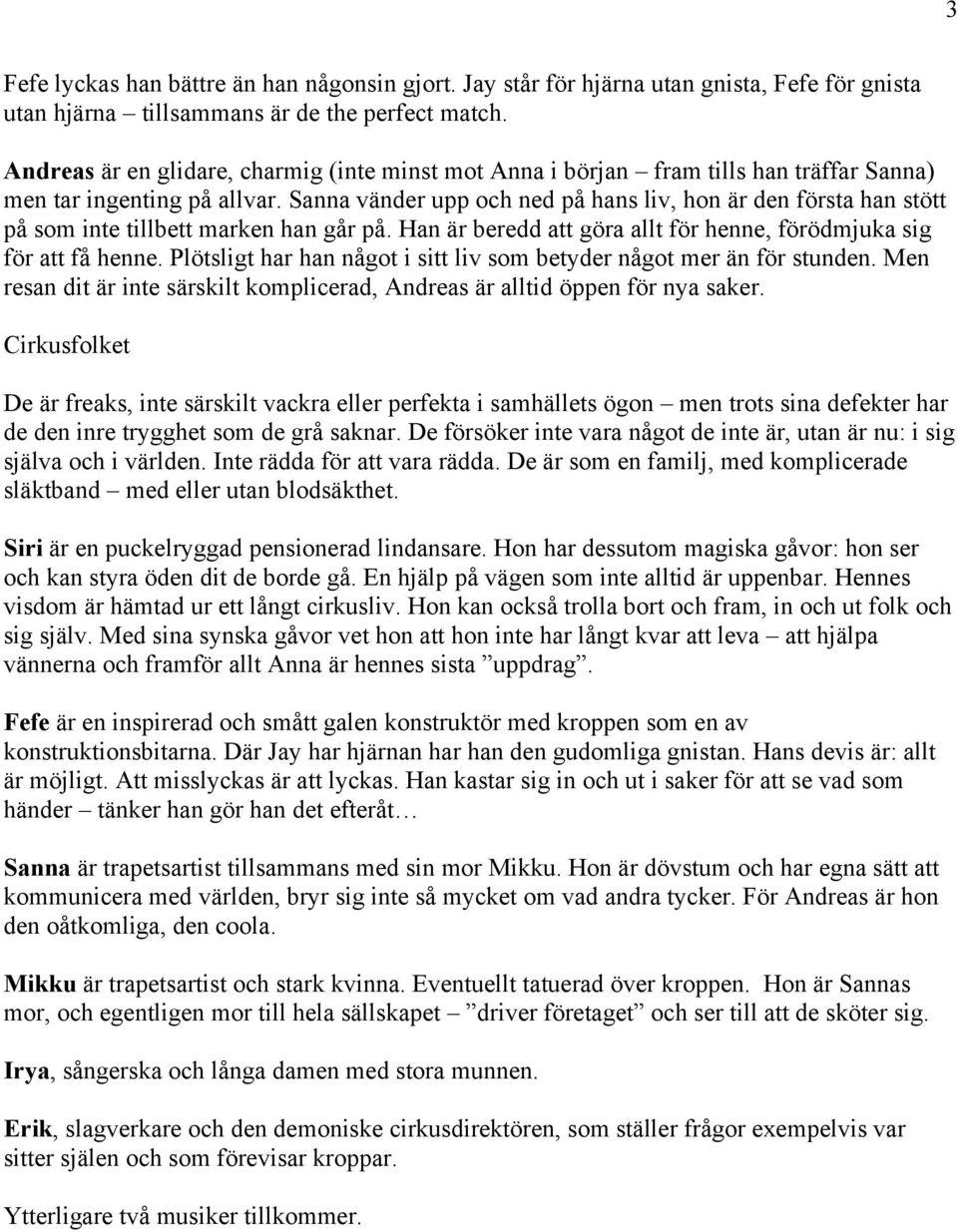 3

Fefe lyckas han bättre än han någonsin gjort. Jay står för hjärna utan gnista, Fefe för gnista utan hjärna – tillsammans är de the perfect match.

Andreas är en glidare, charmig (inte minst mot Anna i början – fram tills han träffar Sanna) men tar ingenting på allvar. Sanna vänder upp och ned på hans liv, hon är den första han stött på som inte tillbett marken han går på. Han är beredd att göra allt för henne, förödmjuka sig för att få henne. Plötsligt har han något i sitt liv som betyder något mer än för stunden. Men resan dit är inte särskilt komplicerad, Andreas är alltid öppen för nya saker.

Cirkusfolket

De är freaks, inte särskilt vackra eller perfekta i samhällets ögon – men trots sina defekter har de den inre trygghet som de grå saknar. De försöker inte vara något de inte är, utan är nu: i sig själva och i världen. Inte rädda för att vara rädda. De är som en familj, med komplicerade släktband – med eller utan blodsäkthet.

Siri är en puckelryggad pensionerad lindansare. Hon har dessutom magiska gåvor: hon ser och kan styra öden dit de borde gå. En hjälp på vägen som inte alltid är uppenbar. Hennes visdom är hämtad ur ett långt cirkusliv. Hon kan också trolla bort och fram, in och ut folk och sig själv. Med sina synska gåvor vet hon att hon inte har långt kvar att leva – att hjälpa vännerna och framför allt Anna är hennes sista ”uppdrag”.

Fefe är en inspirerad och smått galen konstruktör med kroppen som en av konstruktionsbitarna. Där Jay har hjärnan har han den gudomliga gnistan. Hans devis är: allt är möjligt. Att misslyckas är att lyckas. Han kastar sig in och ut i saker för att se vad som händer – tänker han gör han det efteråt…

Sanna är trapetsartist tillsammans med sin mor Mikku. Hon är dövstum och har egna sätt att kommunicera med världen, bryr sig inte så mycket om vad andra tycker. För Andreas är hon den oåtkomliga, den coola.

Mikku är trapetsartist och stark kvinna. Eventuellt tatuerad över kroppen. Hon är Sannas mor, och egentligen mor till hela sällskapet – ”driver företaget” och ser till att de sköter sig.

Irya, sångerska och långa damen med stora munnen.

Erik, slagverkare och den demoniske cirkusdirektören, som ställer frågor exempelvis var sitter själen och som förevisar kroppar.

Ytterligare två musiker tillkommer.